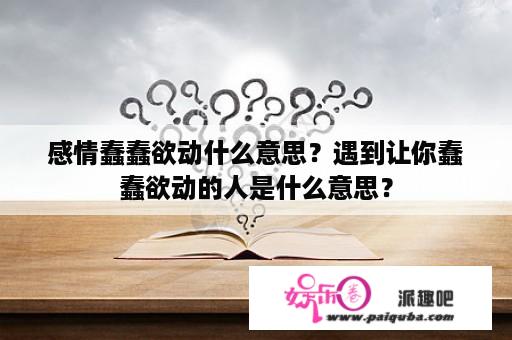 感情蠢蠢欲动什么意思？遇到让你蠢蠢欲动的人是什么意思？

娱乐圈 派趣吧
www.paiquba.com